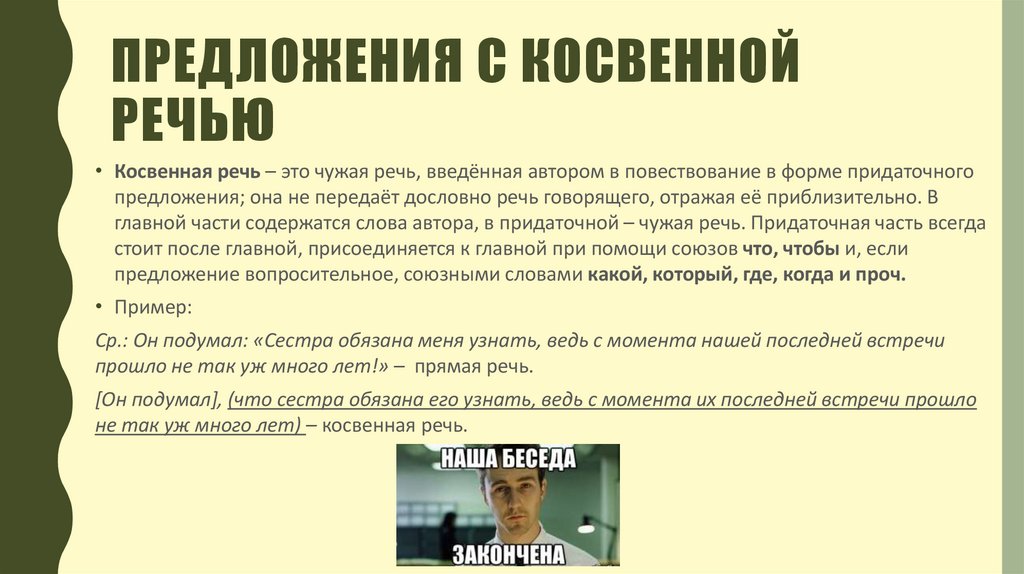 ПРЕДЛОЖЕНИЯ С КОСВЕННОЙ РЕЧЬЮ

• Косвенная речь – это чужая речь, введённая автором в повествование в форме придаточного предложения; она не передаёт дословно речь говорящего, отражая её приблизительно. В главной части содержатся слова автора, в придаточной – чужая речь. Придаточная часть всегда стоит после главной, присоединяется к главной при помощи союзов что, чтобы и, если предложение вопросительное, союзными словами какой, который, где, когда и проч.

• Пример:

Ср.: Он подумал: «Сестра обязана меня узнать, ведь с момента нашей последней встречи прошло не так уж много лет!» – прямая речь.

[Он подумал], (что сестра обязана его узнать, ведь с момента их последней встречи прошло не так уж много лет) – косвенная речь.

НАША БЕСЕДА
ЗАКОНЧЕНА